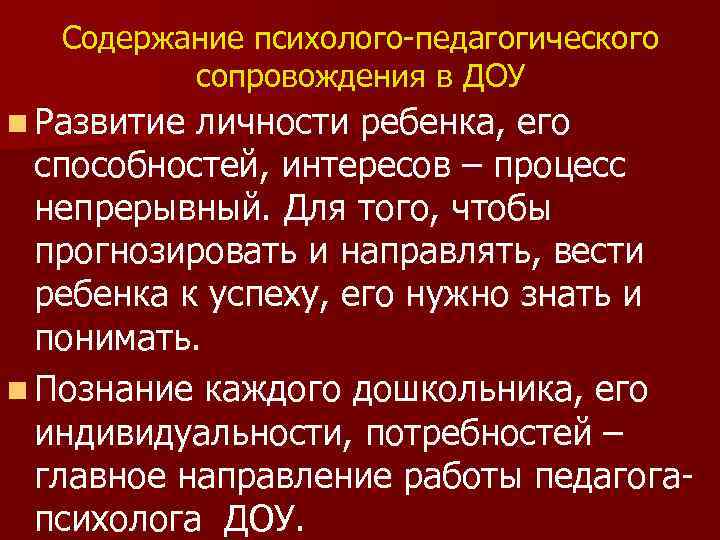 Содержание психолого-педагогического сопровождения в ДОУ

Развитие личности ребенка, его способностей, интересов – процесс непрерывный. Для того, чтобы прогнозировать и направлять, вести ребенка к успеху, его нужно знать и понимать.

Познание каждого дошкольника, его индивидуальности, потребностей – главное направление работы педагога-психолога ДОУ.